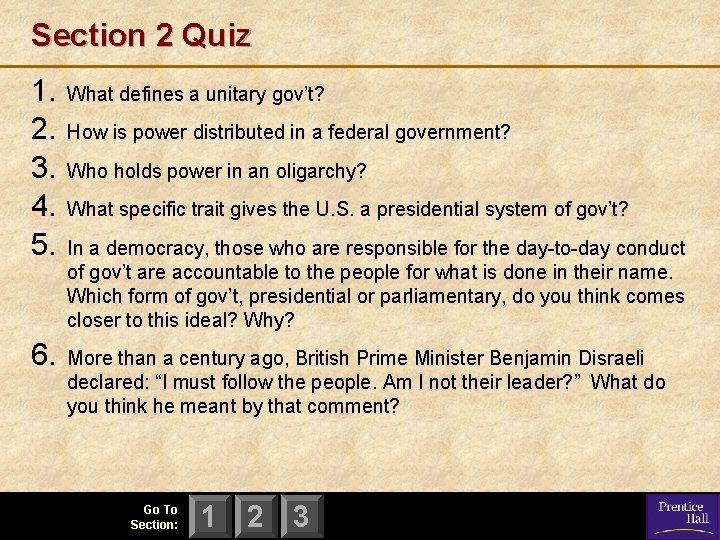 Section 2 Quiz

1. What defines a unitary gov't?

2. How is power distributed in a federal government?

3. Who holds power in an oligarchy?

4. What specific trait gives the U.S. a presidential system of gov't?

5. In a democracy, those who are responsible for the day-to-day conduct of gov't are accountable to the people for what is done in their name. Which form of gov't, presidential or parliamentary, do you think comes closer to this ideal? Why?

6. More than a century ago, British Prime Minister Benjamin Disraeli declared: "I must follow the people. Am I not their leader?" What do you think he meant by that comment?

Go To Section: 1 2 3

Prentice Hall